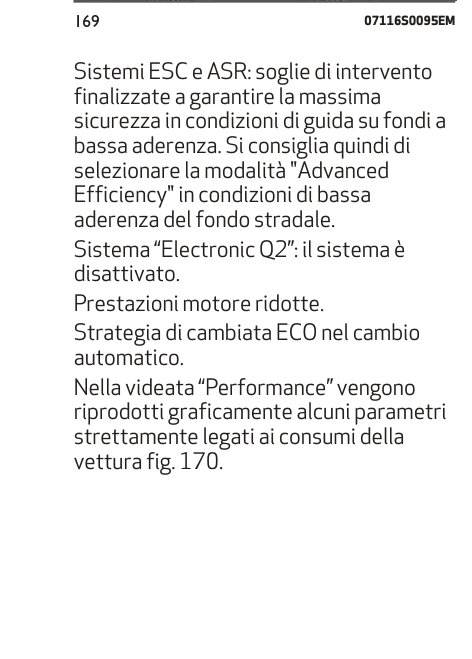 169 07116S0095EM

Sistemi ESC e ASR: soglie di intervento finalizzate a garantire la massima sicurezza in condizioni di guida su fondi a bassa aderenza. Si consiglia quindi di selezionare la modalità "Advanced Efficiency" in condizioni di bassa aderenza del fondo stradale.

Sistema “Electronic Q2”: il sistema è disattivato.

Prestazioni motore ridotte.

Strategia di cambiata ECO nel cambio automatico.

Nella videata “Performance” vengono riprodotti graficamente alcuni parametri strettamente legati ai consumi della vettura fig. 170.